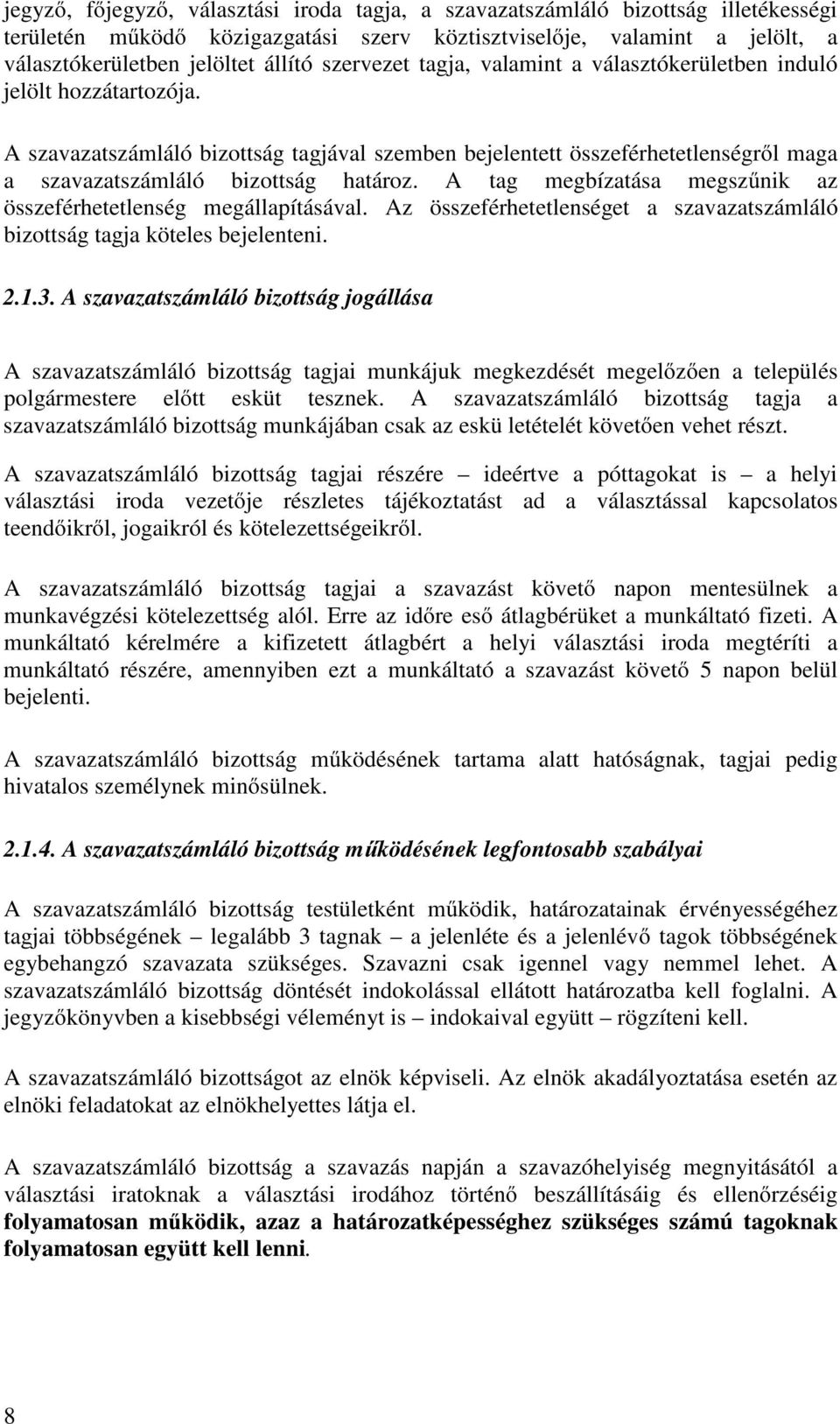 jegyző, főjegyző, választási iroda tagja, a szavazatszámláló bizottság illetékességi területén működő közigazgatási szerv köztisztviselője, valamint a jelölt, a választókerületben jelöltet állító szervezet tagja, valamint a választókerületben induló jelölt hozzátartozója.

A szavazatszámláló bizottság tagjával szemben bejelentett összeférhetetlenségről maga a szavazatszámláló bizottság határoz. A tag megbízatása megszűnik az összeférhetetlenség megállapításával. Az összeférhetetlenséget a szavazatszámláló bizottság tagja köteles bejelenteni.

2.1.3. A szavazatszámláló bizottság jogállása

A szavazatszámláló bizottság tagjai munkájuk megkezdését megelőzően a település polgármestere előtt esküt tesznek. A szavazatszámláló bizottság tagja a szavazatszámláló bizottság munkájában csak az eskü letételét követően vehet részt.

A szavazatszámláló bizottság tagjai részére – ideértve a póttagokat is – a helyi választási iroda vezetője részletes tájékoztatást ad a választással kapcsolatos teendőikről, jogaikról és kötelezettségeikről.

A szavazatszámláló bizottság tagjai a szavazást követő napon mentesülnek a munkavégzési kötelezettség alól. Erre az időre eső átlagbérüket a munkáltató fizeti. A munkáltató kérelmére a kifizetett átlagbért a helyi választási iroda megtéríti a munkáltató részére, amennyiben ezt a munkáltató a szavazást követő 5 napon belül bejelenti.

A szavazatszámláló bizottság működésének tartama alatt hatóságnak, tagjai pedig hivatalos személynek minősülnek.

2.1.4. A szavazatszámláló bizottság működésének legfontosabb szabályai

A szavazatszámláló bizottság testületként működik, határozatainak érvényességéhez tagjai többségének – legalább 3 tagnak – a jelenléte és a jelenlévő tagok többségének egybehangzó szavazata szükséges. Szavazni csak igennel vagy nemmel lehet. A szavazatszámláló bizottság döntését indokolással ellátott határozatba kell foglalni. A jegyzőkönyvben a kisebbségi véleményt is – indokaival együtt – rögzíteni kell.

A szavazatszámláló bizottságot az elnök képviseli. Az elnök akadályoztatása esetén az elnöki feladatokat az elnökhelyettes látja el.

A szavazatszámláló bizottság a szavazás napján a szavazóhelyiség megnyitásától a választási iratoknak a választási irodához történő beszállításáig és ellenőrzéséig folyamatosan működik, azaz a határozatképességhez szükséges számú tagoknak folyamatosan együtt kell lenni.

8